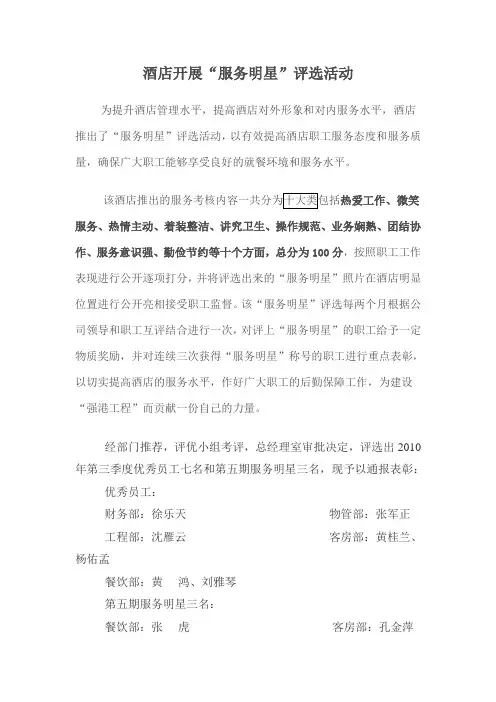 酒店开展“服务明星”评选活动

为提升酒店管理水平，提高酒店对外形象和对内服务水平，酒店推出了“服务明星”评选活动，以有效提高酒店职工服务态度和服务质量，确保广大职工能够享受良好的就餐环境和服务水平。

该酒店推出的服务考核内容一共分为十大类包括热爱工作、微笑服务、热情主动、着装整洁、讲究卫生、操作规范、业务娴熟、团结协作、服务意识强、勤俭节约等十个方面，总分为100分，按照职工工作表现进行公开逐项打分，并将评选出来的“服务明星”照片在酒店明显位置进行公开亮相接受职工监督。该“服务明星”评选每两个月根据公司领导和职工互评结合进行一次，对评上“服务明星”的职工给予一定物质奖励，并对连续三次获得“服务明星”称号的职工进行重点表彰，以切实提高酒店的服务水平，作好广大职工的后勤保障工作，为建设“强港工程”而贡献一份自己的力量。

经部门推荐，评优小组考评，总经理室审批决定，评选出2010年第三季度优秀员工七名和第五期服务明星三名，现予以通报表彰：

优秀员工：

财务部：徐乐天　　物管部：张军正

工程部：沈雁云　　客房部：黄桂兰、杨佑孟

餐饮部：黄　鸿、刘雅琴

第五期服务明星三名：

餐饮部：张　虎　　客房部：孔金萍